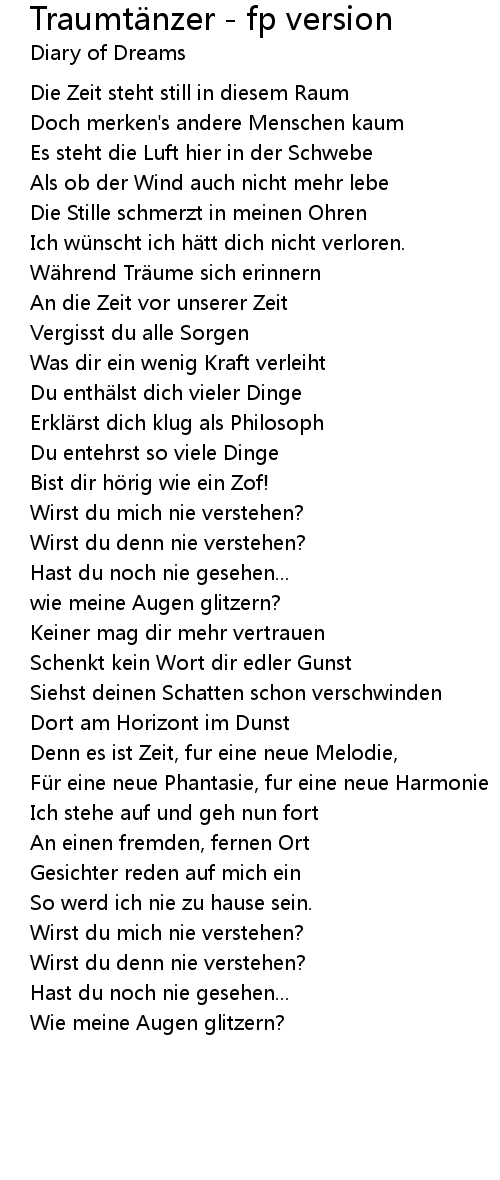 Traumtänzer - fp version
Diary of Dreams

Die Zeit steht still in diesem Raum
Doch merken's andere Menschen kaum
Es steht die Luft hier in der Schwebe
Als ob der Wind auch nicht mehr lebe
Die Stille schmerzt in meinen Ohren
Ich wünscht ich hätt dich nicht verloren.
Während Träume sich erinnern
An die Zeit vor unserer Zeit
Vergisst du alle Sorgen
Was dir ein wenig Kraft verleiht
Du enthälst dich vieler Dinge
Erklärst dich klug als Philosoph
Du entehrst so viele Dinge
Bist dir hörig wie ein Zof!
Wirst du mich nie verstehen?
Wirst du denn nie verstehen?
Hast du noch nie gesehen...
wie meine Augen glitzern?
Keiner mag dir mehr vertrauen
Schenkt kein Wort dir edler Gunst
Siehst deinen Schatten schon verschwinden
Dort am Horizont im Dunst
Denn es ist Zeit, fur eine neue Melodie,
Für eine neue Phantasie, fur eine neue Harmonie
Ich stehe auf und geh nun fort
An einen fremden, fernen Ort
Gesichter reden auf mich ein
So werd ich nie zu hause sein.
Wirst du mich nie verstehen?
Wirst du denn nie verstehen?
Hast du noch nie gesehen...
Wie meine Augen glitzern?